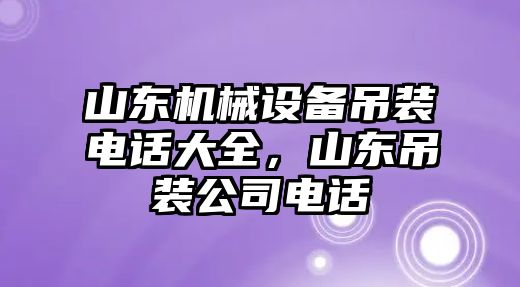 山东机械设备吊装电话大全，山东吊装公司电话